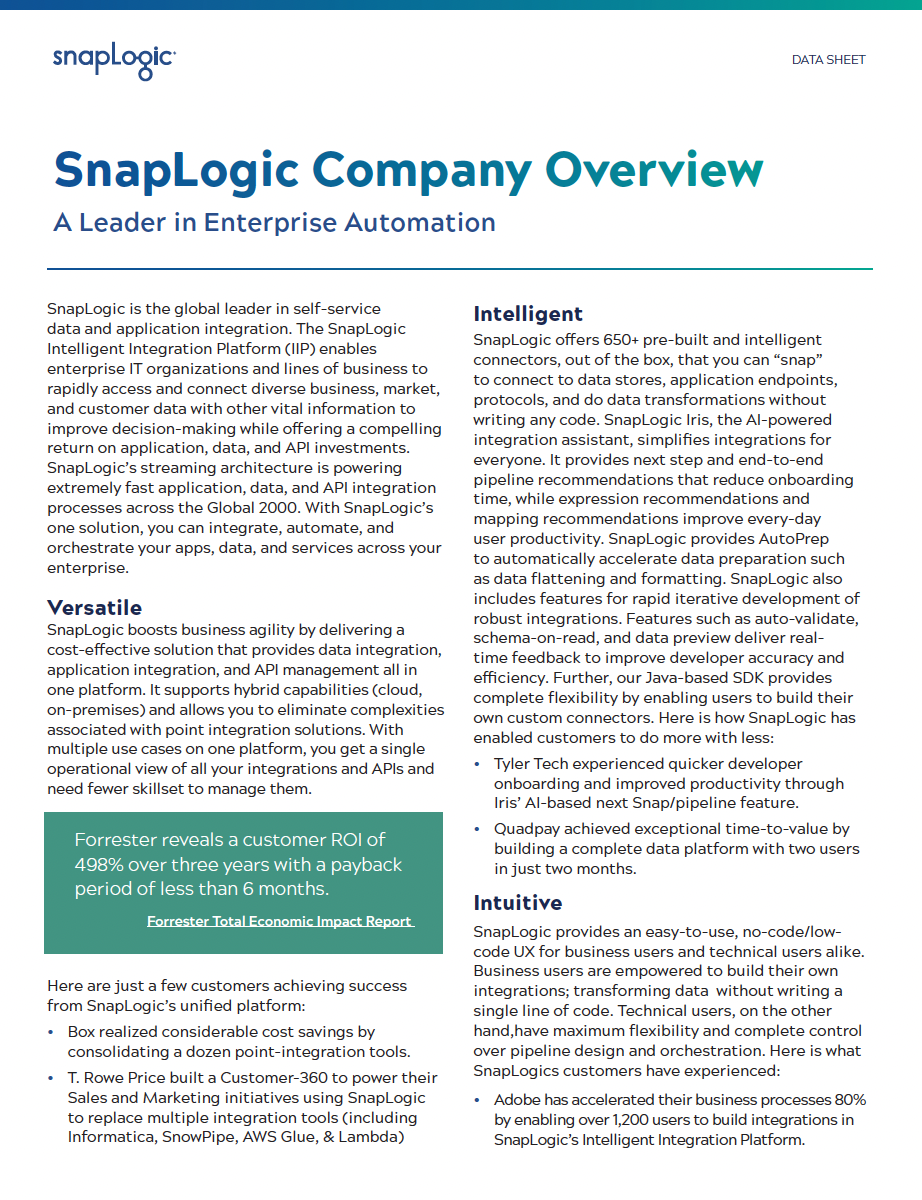 snapLogic

DATA SHEET

SnapLogic Company Overview

A Leader in Enterprise Automation

SnapLogic is the global leader in self-service data and application integration. The SnapLogic Intelligent Integration Platform (IIP) enables enterprise IT organizations and lines of business to rapidly access and connect diverse business, market, and customer data with other vital information to improve decision-making while offering a compelling return on application, data, and API investments. SnapLogic's streaming architecture is powering extremely fast application, data, and API integration processes across the Global 2000. With SnapLogic's one solution, you can integrate, automate, and orchestrate your apps, data, and services across your enterprise.

Versatile

SnapLogic boosts business agility by delivering a cost-effective solution that provides data integration, application integration, and API management all in one platform. It supports hybrid capabilities (cloud, on-premises) and allows you to eliminate complexities associated with point integration solutions. With multiple use cases on one platform, you get a single operational view of all your integrations and APIs and need fewer skillset to manage them.

Forrester reveals a customer ROI of 498% over three years with a payback period of less than 6 months.

Forrester Total Economic Impact Report

Here are just a few customers achieving success from SnapLogic's unified platform:

• Box realized considerable cost savings by consolidating a dozen point-integration tools.

• T. Rowe Price built a Customer-360 to power their Sales and Marketing initiatives using SnapLogic to replace multiple integration tools (including Informatica, SnowPipe, AWS Glue, & Lambda)

Intelligent

SnapLogic offers 650+ pre-built and intelligent connectors, out of the box, that you can "snap" to connect to data stores, application endpoints, protocols, and do data transformations without writing any code. SnapLogic Iris, the AI-powered integration assistant, simplifies integrations for everyone. It provides next step and end-to-end pipeline recommendations that reduce onboarding time, while expression recommendations and mapping recommendations improve every-day user productivity. SnapLogic provides AutoPrep to automatically accelerate data preparation such as data flattening and formatting. SnapLogic also includes features for rapid iterative development of robust integrations. Features such as auto-validate, schema-on-read, and data preview deliver real-time feedback to improve developer accuracy and efficiency. Further, our Java-based SDK provides complete flexibility by enabling users to build their own custom connectors. Here is how SnapLogic has enabled customers to do more with less:

• Tyler Tech experienced quicker developer onboarding and improved productivity through Iris' AI-based next Snap/pipeline feature.

• Quadpay achieved exceptional time-to-value by building a complete data platform with two users in just two months.

Intuitive

SnapLogic provides an easy-to-use, no-code/low-code UX for business users and technical users alike. Business users are empowered to build their own integrations; transforming data without writing a single line of code. Technical users, on the other hand,have maximum flexibility and complete control over pipeline design and orchestration. Here is what SnapLogics customers have experienced:

• Adobe has accelerated their business processes 80% by enabling over 1,200 users to build integrations in SnapLogic's Intelligent Integration Platform.